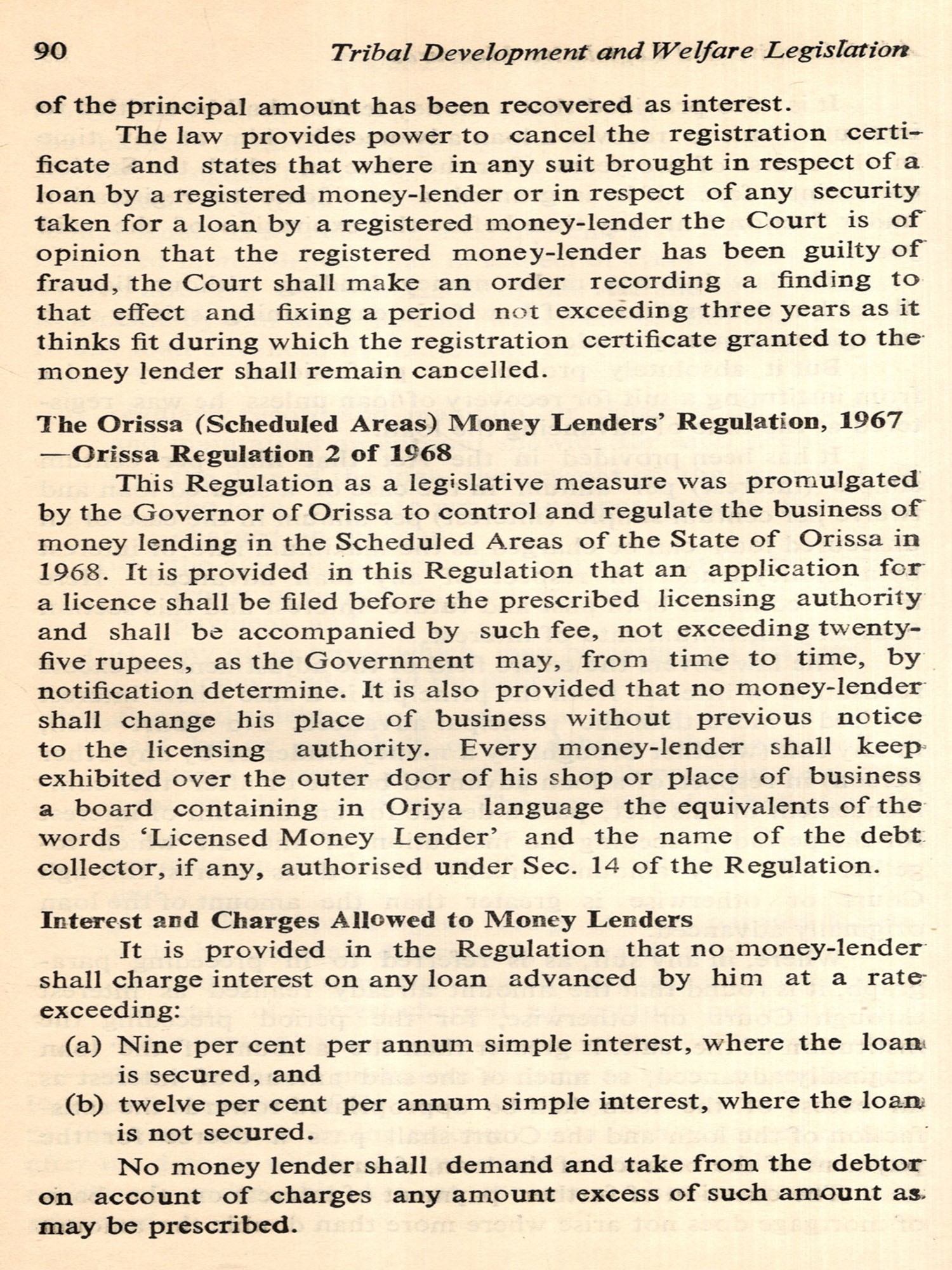 90 Tribal Development and Welfare Legislation

of the principal amount has been recovered as interest.

The law provides power to cancel the registration certificate and states that where in any suit brought in respect of a loan by a registered money-lender or in respect of any security taken for a loan by a registered money-lender the Court is of opinion that the registered money-lender has been guilty of fraud, the Court shall make an order recording a finding to that effect and fixing a period not exceeding three years as it thinks fit during which the registration certificate granted to the money lender shall remain cancelled.

The Orissa (Scheduled Areas) Money Lenders' Regulation, 1967 —Orissa Regulation 2 of 1968

This Regulation as a legislative measure was promulgated by the Governor of Orissa to control and regulate the business of money lending in the Scheduled Areas of the State of Orissa in 1968. It is provided in this Regulation that an application for a licence shall be filed before the prescribed licensing authority and shall be accompanied by such fee, not exceeding twenty-five rupees, as the Government may, from time to time, by notification determine. It is also provided that no money-lender shall change his place of business without previous notice to the licensing authority. Every money-lender shall keep exhibited over the outer door of his shop or place of business a board containing in Oriya language the equivalents of the words 'Licensed Money Lender' and the name of the debt collector, if any, authorised under Sec. 14 of the Regulation.

Interest and Charges Allowed to Money Lenders

It is provided in the Regulation that no money-lender shall charge interest on any loan advanced by him at a rate exceeding:

(a) Nine per cent per annum simple interest, where the loan is secured, and

(b) twelve per cent per annum simple interest, where the loan is not secured.

No money lender shall demand and take from the debtor on account of charges any amount excess of such amount as may be prescribed.